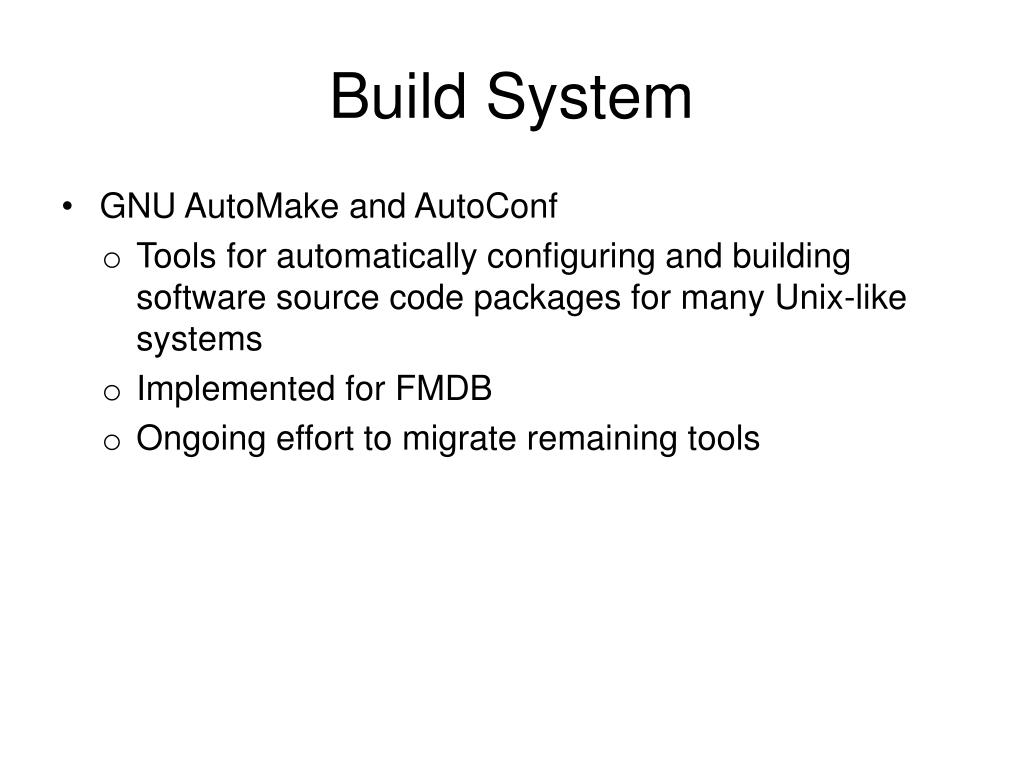 Build System

• GNU AutoMake and AutoConf
o Tools for automatically configuring and building software source code packages for many Unix-like systems
o Implemented for FMDB
o Ongoing effort to migrate remaining tools